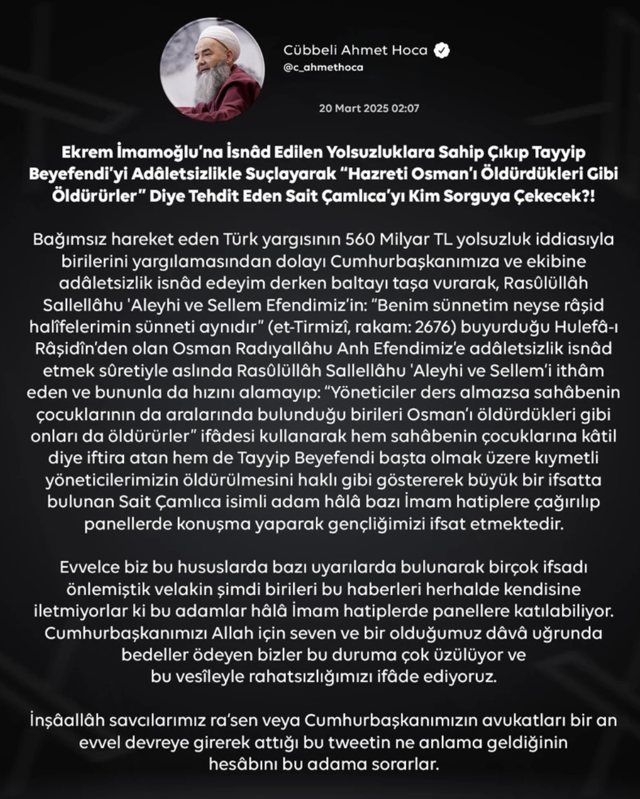 Cübbeli Ahmet Hoca
@c_ahmethoca

20 Mart 2025 02:07

Ekrem İmamoğlu'na İsnâd Edilen Yolsuzluklara Sahip Çıkıp Tayyip Beyefendi'yi Adâletsizlikle Suçlayarak "Hazreti Osman'ı Öldürdükleri Gibi Öldürürler" Diye Tehdit Eden Sait Çamlıca'yı Kim Sorguya Çekecek?!

Bağımsız hareket eden Türk yargısının 560 Milyar TL yolsuzluk iddiasıyla birilerini yargılamasından dolayı Cumhurbaşkanımıza ve ekibine adâletsizlik isnâd edeyim derken baltayı taşa vurarak, Rasûlüllâh Sallellâhu 'Aleyhi ve Sellem Efendimiz'in: "Benim sünnetim neyse râşid halîfelerimin sünneti aynıdır" (et-Tirmizî, rakam: 2676) buyurduğu Hulefâ-ı Râşidîn'den olan Osman Radıyallâhu Anh Efendimiz'e adâletsizlik isnâd etmek sûretiyle aslında Rasûlüllâh Sallellâhu 'Aleyhi ve Sellem'i ithâm eden ve bununla da hızını alamayıp: "Yöneticiler ders almazsa sahâbenin çocuklarının da aralarında bulunduğu birileri Osman'ı öldürdükleri gibi onları da öldürürler" ifâdesi kullanarak hem sahâbenin çocuklarına kâtil diye iftira atan hem de Tayyip Beyefendi başta olmak üzere kıymetli yöneticilerimizin öldürülmesini haklı gibi göstererek büyük bir ifsatta bulunan Sait Çamlıca isimli adam hâlâ bazı İmam hatiplere çağırılıp panellerde konuşma yaparak gençliğimizi ifsat etmektedir.

Evvelce biz bu hususlarda bazı uyarılarda bulunarak birçok ifsadı önlemiştik velakin şimdi birileri bu haberleri herhalde kendisine iletmiyorlar ki bu adamlar hâlâ İmam hatiplerde panellere katılabiliyor. Cumhurbaşkanımızı Allah için seven ve bir olduğumuz dâvâ uğrunda bedeller ödeyen bizler bu duruma çok üzülüyor ve bu vesîleyle rahatsızlığımızı ifâde ediyoruz.

İnşâallâh savcılarımız ra'sen veya Cumhurbaşkanımızın avukatları bir an evvel devreye girerek attığı bu tweetin ne anlama geldiğinin hesâbını bu adama sorarlar.